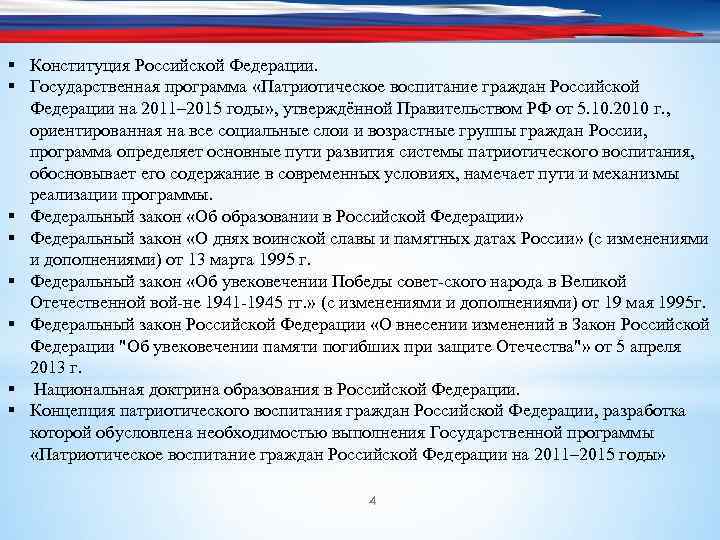 ▪ Конституция Российской Федерации.
▪ Государственная программа «Патриотическое воспитание граждан Российской Федерации на 2011–2015 годы», утверждённой Правительством РФ от 5.10.2010 г., ориентированная на все социальные слои и возрастные группы граждан России, программа определяет основные пути развития системы патриотического воспитания, обосновывает его содержание в современных условиях, намечает пути и механизмы реализации программы.
▪ Федеральный закон «Об образовании в Российской Федерации»
▪ Федеральный закон «О днях воинской славы и памятных датах России» (с изменениями и дополнениями) от 13 марта 1995 г.
▪ Федеральный закон «Об увековечении Победы совет-ского народа в Великой Отечественной вой-не 1941-1945 гг.» (с изменениями и дополнениями) от 19 мая 1995г.
▪ Федеральный закон Российской Федерации «О внесении изменений в Закон Российской Федерации "Об увековечении памяти погибших при защите Отечества"» от 5 апреля 2013 г.
▪ Национальная доктрина образования в Российской Федерации.
▪ Концепция патриотического воспитания граждан Российской Федерации, разработка которой обусловлена необходимостью выполнения Государственной программы «Патриотическое воспитание граждан Российской Федерации на 2011–2015 годы»

4